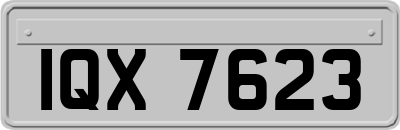 IQX 7623